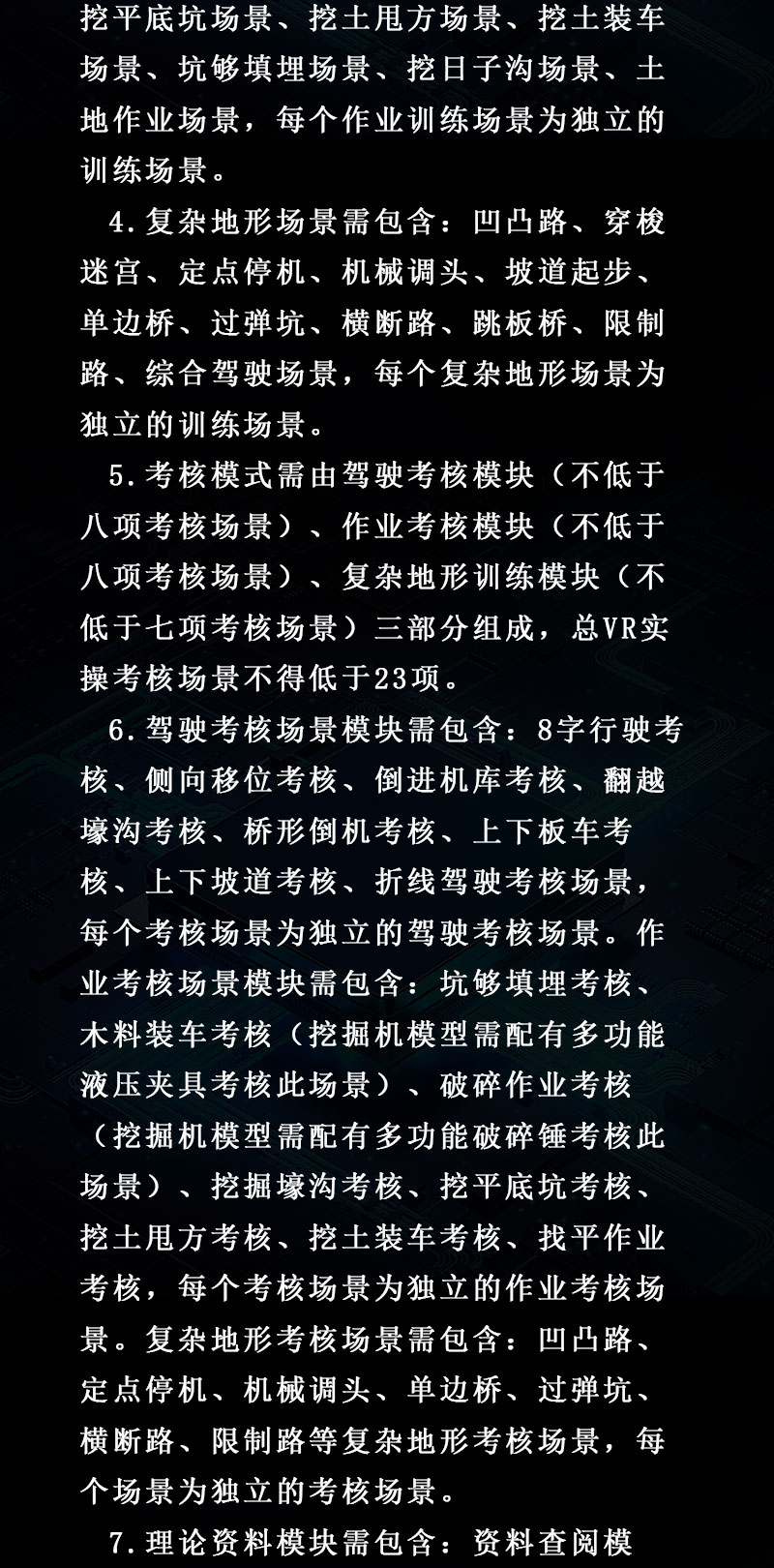 挖平底坑场景、挖土甩方场景、挖土装车场景、坑够填埋场景、挖日子沟场景、土地作业场景，每个作业训练场景为独立的训练场景。

4.复杂地形场景需包含：凹凸路、穿梭迷宫、定点停机、机械调头、坡道起步、单边桥、过弹坑、横断路、跳板桥、限制路、综合驾驶场景，每个复杂地形场景为独立的训练场景。

5.考核模式需由驾驶考核模块（不低于八项考核场景）、作业考核模块（不低于八项考核场景）、复杂地形训练模块（不低于七项考核场景）三部分组成，总VR实操考核场景不得低于23项。

6.驾驶考核场景模块需包含：8字行驶考核、侧向移位考核、倒进机库考核、翻越壕沟考核、桥形倒机考核、上下板车考核、上下坡道考核、折线驾驶考核场景，每个考核场景为独立的驾驶考核场景。作业考核场景模块需包含：坑够填埋考核、木料装车考核（挖掘机模型需配有多功能液压夹具考核此场景）、破碎作业考核（挖掘机模型需配有多功能破碎锤考核此场景）、挖掘壕沟考核、挖平底坑考核、挖土甩方考核、挖土装车考核、找平作业考核，每个考核场景为独立的作业考核场景。复杂地形考核场景需包含：凹凸路、定点停机、机械调头、单边桥、过弹坑、横断路、限制路等复杂地形考核场景，每个场景为独立的考核场景。

7.理论资料模块需包含：资料查阅模